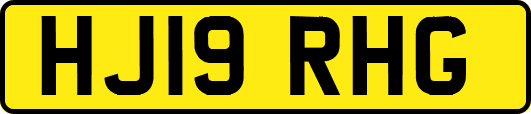 HJ19 RHG